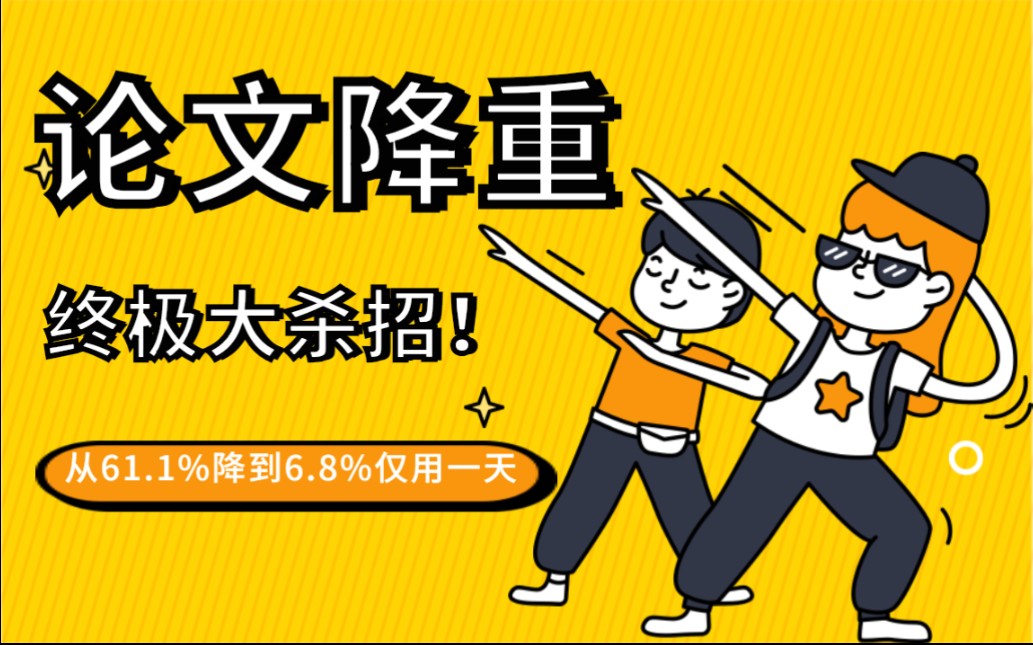 论文降重

终极大杀招!

从61.1%降到6.8%仅用一天